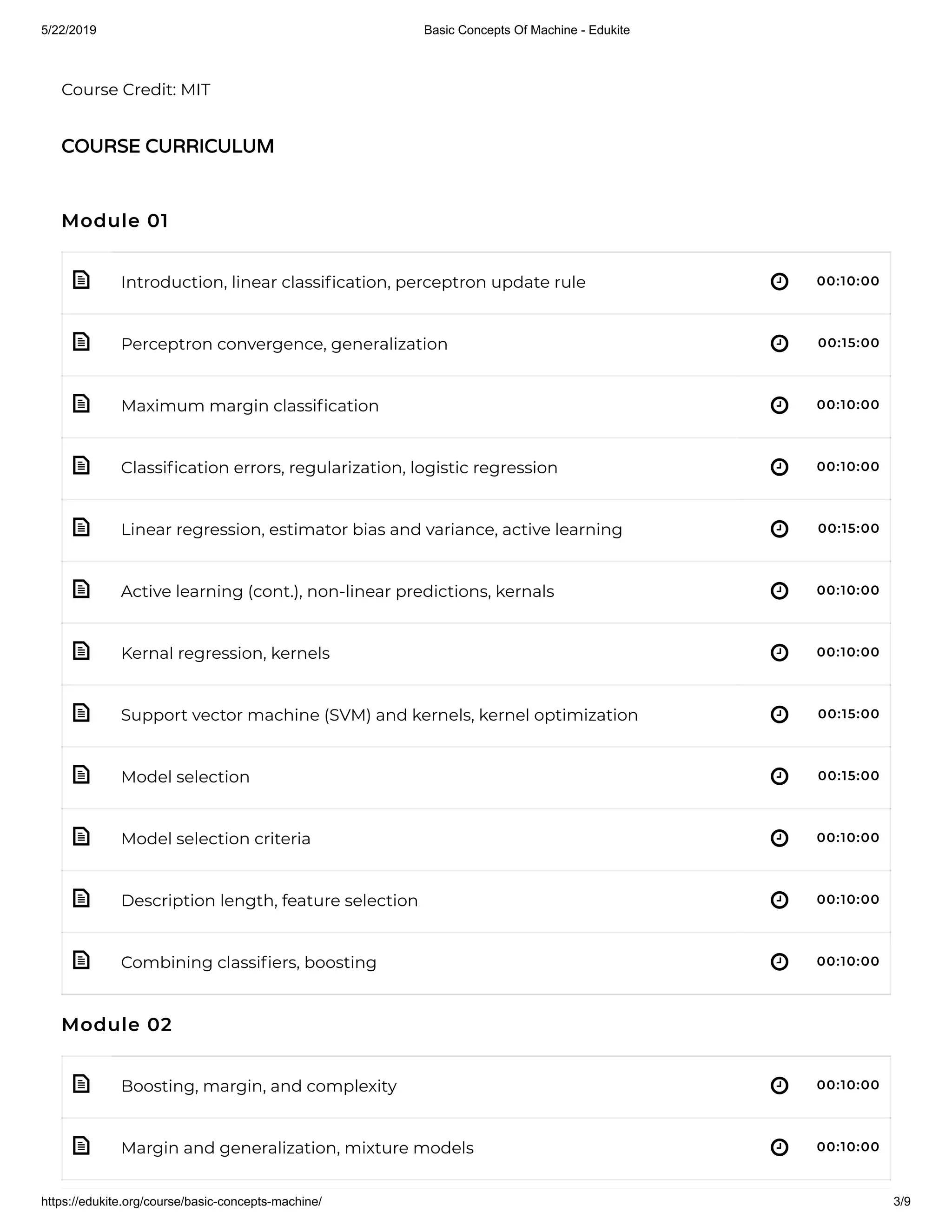 5/22/2019 Basic Concepts Of Machine - Edukite

Course Credit: MIT

COURSE CURRICULUM

Module 01

| Introduction, linear classification, perceptron update rule | 00:10:00 |
|---|---|
| Perceptron convergence, generalization | 00:15:00 |
| Maximum margin classification | 00:10:00 |
| Classification errors, regularization, logistic regression | 00:10:00 |
| Linear regression, estimator bias and variance, active learning | 00:15:00 |
| Active learning (cont.), non-linear predictions, kernals | 00:10:00 |
| Kernal regression, kernels | 00:10:00 |
| Support vector machine (SVM) and kernels, kernel optimization | 00:15:00 |
| Model selection | 00:15:00 |
| Model selection criteria | 00:10:00 |
| Description length, feature selection | 00:10:00 |
| Combining classifiers, boosting | 00:10:00 |

Module 02

| Boosting, margin, and complexity | 00:10:00 |
|---|---|
| Margin and generalization, mixture models | 00:10:00 |

https://edukite.org/course/basic-concepts-machine/ 3/9